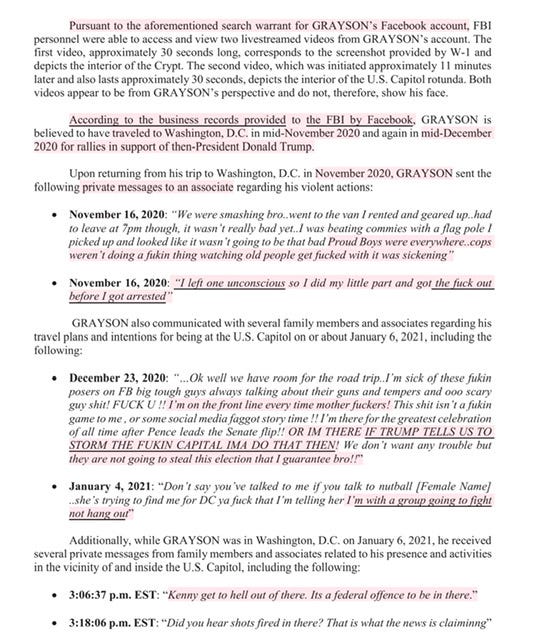 Pursuant to the aforementioned search warrant for GRAYSON's Facebook account, FBI personnel were able to access and view two livestreamed videos from GRAYSON's account. The first video, approximately 30 seconds long, corresponds to the screenshot provided by W-1 and depicts the interior of the Crypt. The second video, which was initiated approximately 11 minutes later and also lasts approximately 30 seconds, depicts the interior of the U.S. Capitol rotunda. Both videos appear to be from GRAYSON's perspective and do not, therefore, show his face.

According to the business records provided to the FBI by Facebook, GRAYSON is believed to have traveled to Washington, D.C. in mid-November 2020 and again in mid-December 2020 for rallies in support of then-President Donald Trump.

Upon returning from his trip to Washington, D.C. in November 2020, GRAYSON sent the following private messages to an associate regarding his violent actions:

• November 16, 2020: "We were smashing bro..went to the van I rented and geared up..had to leave at 7pm though, it wasn't really bad yet..I was beating commies with a flag pole I picked up and looked like it wasn't going to be that bad Proud Boys were everywhere..cops weren't doing a fukin thing watching old people get fucked with it was sickening"

• November 16, 2020: "I left one unconscious so I did my little part and got the fuck out before I got arrested"

GRAYSON also communicated with several family members and associates regarding his travel plans and intentions for being at the U.S. Capitol on or about January 6, 2021, including the following:

• December 23, 2020: "...Ok well we have room for the road trip..I'm sick of these fukin posers on FB big tough guys always talking about their guns and tempers and ooo scary guy shit! FUCK U !! I'm on the front line every time mother fuckers! This shit isn't a fukin game to me , or some social media faggot story time !! I'm there for the greatest celebration of all time after Pence leads the Senate flip!! OR IM THERE IF TRUMP TELLS US TO STORM THE FUKIN CAPITAL IMA DO THAT THEN! We don't want any trouble but they are not going to steal this election that I guarantee bro!!"

• January 4, 2021: "Don't say you've talked to me if you talk to nutball [Female Name] ..she's trying to find me for DC ya fuck that I'm telling her I'm with a group going to fight not hang out"

Additionally, while GRAYSON was in Washington, D.C. on January 6, 2021, he received several private messages from family members and associates related to his presence and activities in the vicinity of and inside the U.S. Capitol, including the following:

• 3:06:37 p.m. EST: "Kenny get to hell out of there. Its a federal offence to be in there."

• 3:18:06 p.m. EST: "Did you hear shots fired in there? That is what the news is claiminng"